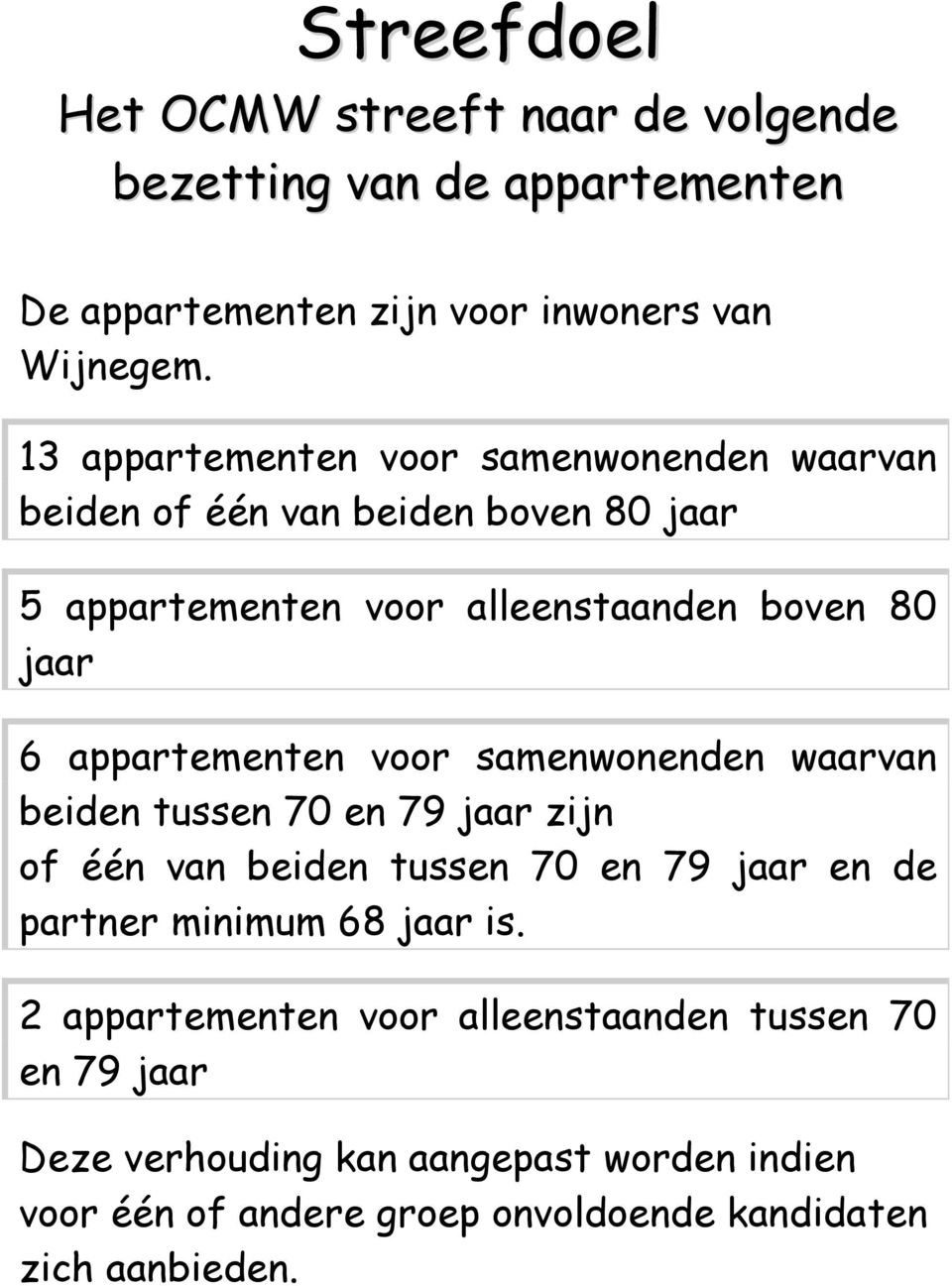 Streefdoel

Het OCMW streeft naar de volgende bezetting van de appartementen

De appartementen zijn voor inwoners van Wijnegem.

13 appartementen voor samenwonenden waarvan beiden of één van beiden boven 80 jaar

5 appartementen voor alleenstaanden boven 80 jaar

6 appartementen voor samenwonenden waarvan beiden tussen 70 en 79 jaar zijn of één van beiden tussen 70 en 79 jaar en de partner minimum 68 jaar is.

2 appartementen voor alleenstaanden tussen 70 en 79 jaar

Deze verhouding kan aangepast worden indien voor één of andere groep onvoldoende kandidaten zich aanbieden.